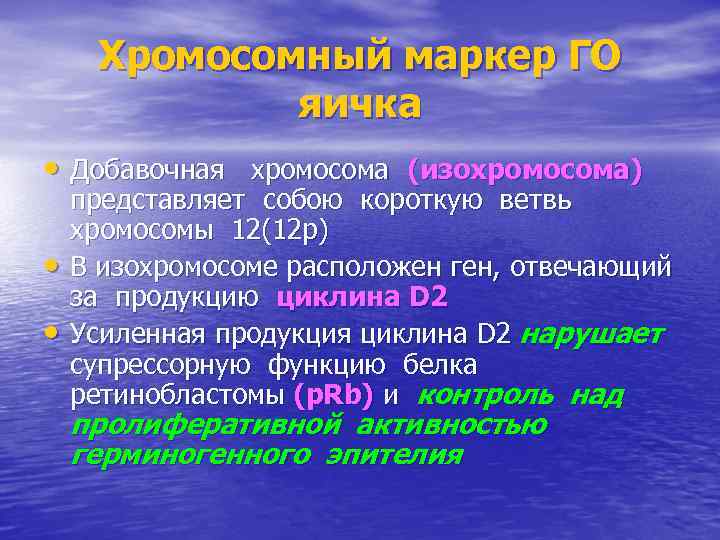 Хромосомный маркер ГО яичка

• Добавочная хромосома (изохромосома) представляет собою короткую ветвь хромосомы 12(12p)

• В изохромосоме расположен ген, отвечающий за продукцию циклина D2

• Усиленная продукция циклина D2 нарушает супрессорную функцию белка ретинобластомы (pRb) и контроль над пролиферативной активностью герминогенного эпителия